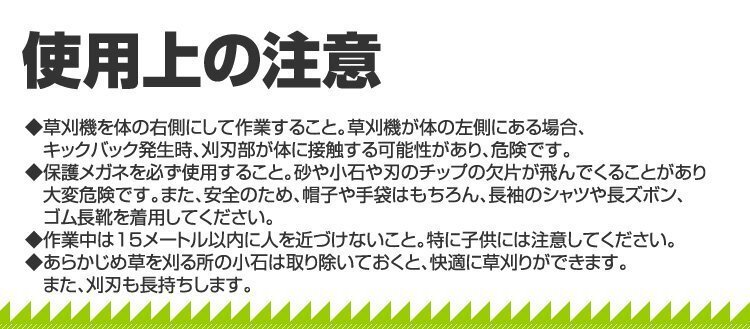 使用上の注意

◆草刈機を体の右側にして作業すること。草刈機が体の左側にある場合、キックバック発生時、刈刃部が体に接触する可能性があり、危険です。
◆保護メガネを必ず使用すること。砂や小石や刃のチップの欠片が飛んでくることがあり大変危険です。また、安全のため、帽子や手袋はもちろん、長袖のシャツや長ズボン、ゴム長靴を着用してください。
◆作業中は15メートル以内に人を近づけないこと。特に子供には注意してください。
◆あらかじめ草を刈る所の小石は取り除いておくと、快適に草刈りができます。また、刈刃も長持ちします。